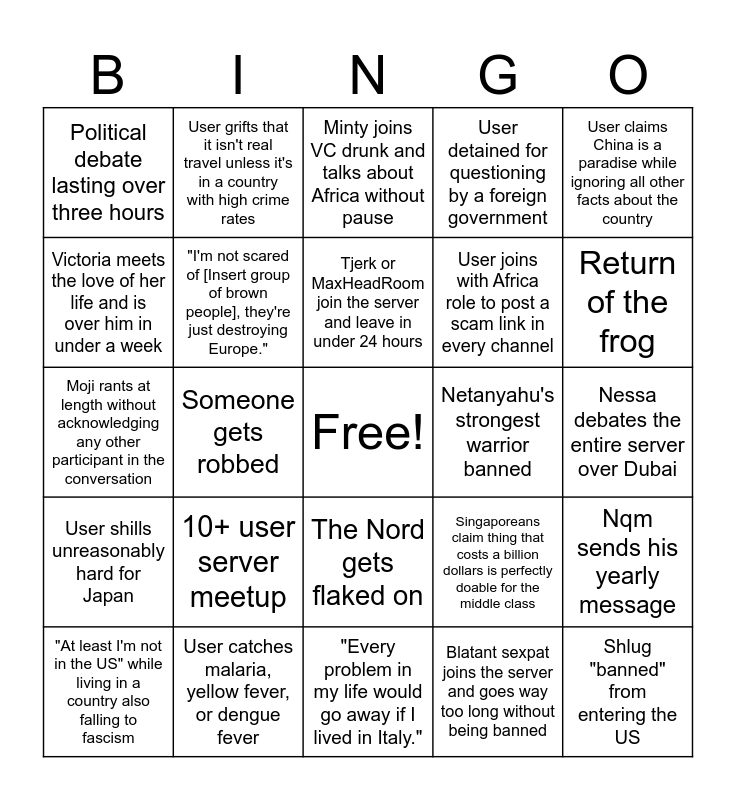 | B | I | N | G | O |
|---|---|---|---|---|
| Political debate lasting over three hours | User grifts that it isn't real travel unless it's in a country with high crime rates | Minty joins VC drunk and talks about Africa without pause | User detained for questioning by a foreign government | User claims China is a paradise while ignoring all other facts about the country |
| Victoria meets the love of her life and is over him in under a week | "I'm not scared of [Insert group of brown people], they're just destroying Europe." | Tjerk or MaxHeadRoom join the server and leave in under 24 hours | User joins with Africa role to post a scam link in every channel | Return of the frog |
| Moji rants at length without acknowledging any other participant in the conversation | Someone gets robbed | Free! | Netanyahu's strongest warrior banned | Nessa debates the entire server over Dubai |
| User shills unreasonably hard for Japan | 10+ user server meetup | The Nord gets flaked on | Singaporeans claim thing that costs a billion dollars is perfectly doable for the middle class | Nqm sends his yearly message |
| "At least I'm not in the US" while living in a country also falling to fascism | User catches malaria, yellow fever, or dengue fever | "Every problem in my life would go away if I lived in Italy." | Blatant sexpat joins the server and goes way too long without being banned | Shlug "banned" from entering the US |